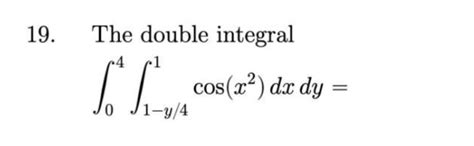 19. The double integral

$\int_0^4 \int_{1-y/4}^1 \cos(x^2)\, dx\, dy =$